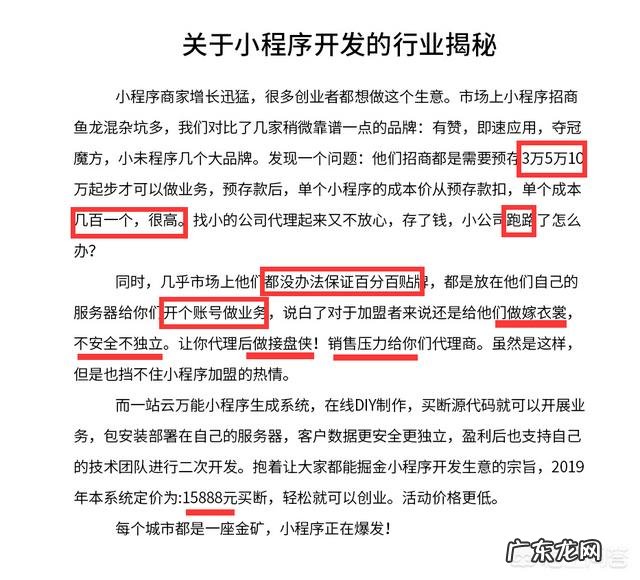 关于小程序开发的行业揭秘

小程序商家增长迅猛，很多创业者都想做这个生意。市场上小程序招商鱼龙混杂坑多，我们对比了几家稍微靠谱一点的品牌：有赞，即速应用，夺冠魔方，小未程序几个大品牌。发现一个问题：他们招商都是需要预存3万5万10万起步才可以做业务，预存款后，单个小程序的成本价从预存款扣，单个成本几百一个，很高。找小的公司代理起来又不放心，存了钱，小公司跑路了怎么办？

同时，几乎市场上他们都没办法保证百分百贴牌，都是放在他们自己的服务器给你们开个账号做业务，说白了对于加盟者来说还是给他们做嫁衣裳，不安全不独立。让你代理后做接盘侠！销售压力给你们代理商。虽然是这样，但是也挡不住小程序加盟的热情。

而一站云万能小程序生成系统，在线DIY制作，买断源代码就可以开展业务，包安装部署在自己的服务器，客户数据更安全更独立，盈利后也支持自己的技术团队进行二次开发。抱着让大家都能掘金小程序开发生意的宗旨，2019年本系统定价为:15888元买断，轻松就可以创业。活动价格更低。

每个城市都是一座金矿，小程序正在爆发！

广东龙网